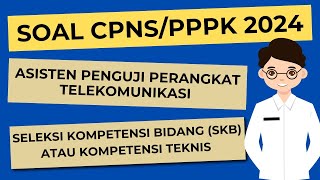 SOAL CPNS/PPPK 2024

ASISTEN PENGUJI PERANGKAT TELEKOMUNIKASI

SELEKSI KOMPETENSI BIDANG (SKB) ATAU KOMPETENSI TEKNIS